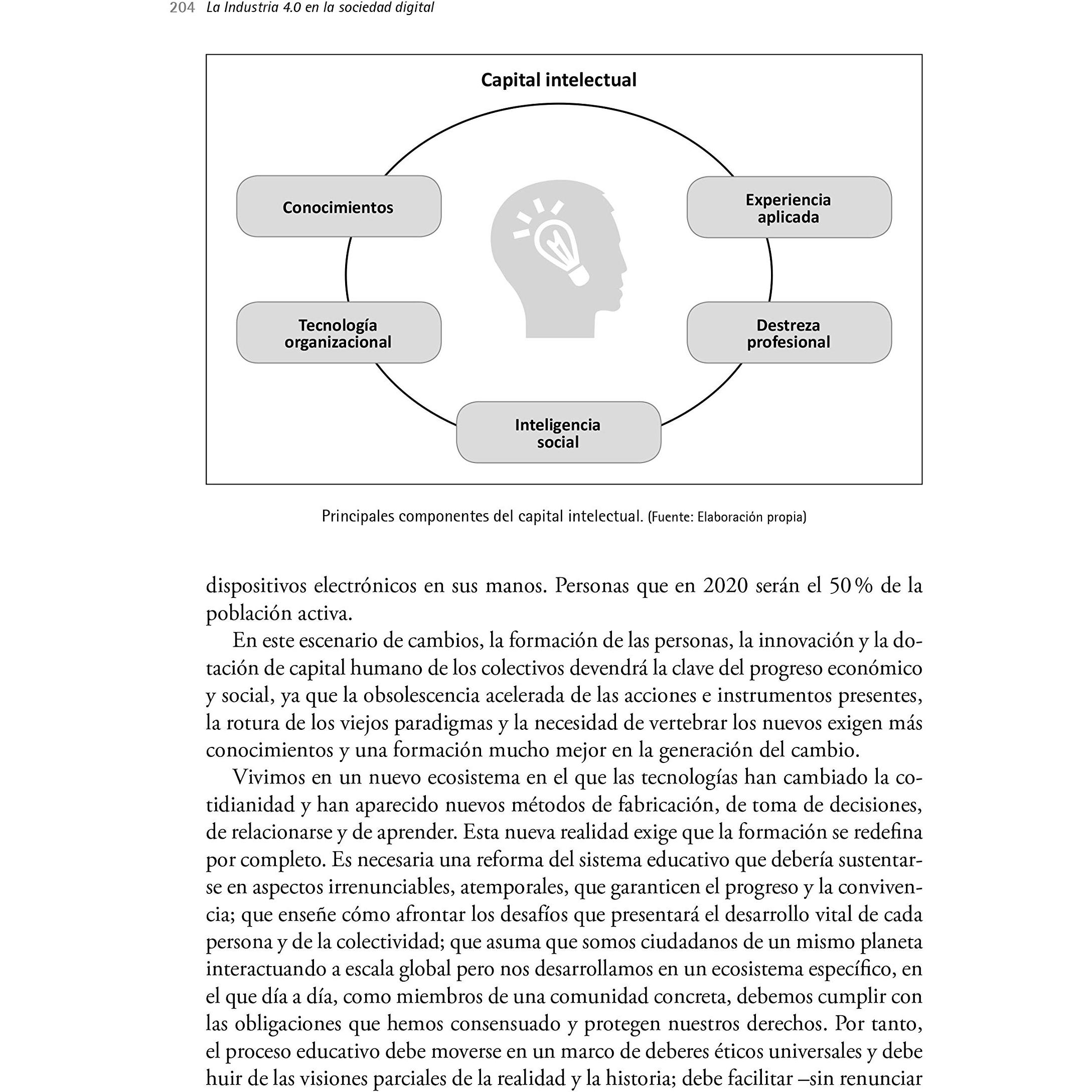 204 La Industria 4.0 en la sociedad digital

Capital intelectual

Conocimientos

Experiencia aplicada

Tecnología organizacional

Destreza profesional

Inteligencia social

Principales componentes del capital intelectual. (Fuente: Elaboración propia)

dispositivos electrónicos en sus manos. Personas que en 2020 serán el 50 % de la población activa.

En este escenario de cambios, la formación de las personas, la innovación y la dotación de capital humano de los colectivos devendrá la clave del progreso económico y social, ya que la obsolescencia acelerada de las acciones e instrumentos presentes, la rotura de los viejos paradigmas y la necesidad de vertebrar los nuevos exigen más conocimientos y una formación mucho mejor en la generación del cambio.

Vivimos en un nuevo ecosistema en el que las tecnologías han cambiado la cotidianidad y han aparecido nuevos métodos de fabricación, de toma de decisiones, de relacionarse y de aprender. Esta nueva realidad exige que la formación se redefina por completo. Es necesaria una reforma del sistema educativo que debería sustentarse en aspectos irrenunciables, atemporales, que garanticen el progreso y la convivencia; que enseñe cómo afrontar los desafíos que presentará el desarrollo vital de cada persona y de la colectividad; que asuma que somos ciudadanos de un mismo planeta interactuando a escala global pero nos desarrollamos en un ecosistema específico, en el que día a día, como miembros de una comunidad concreta, debemos cumplir con las obligaciones que hemos consensuado y protegen nuestros derechos. Por tanto, el proceso educativo debe moverse en un marco de deberes éticos universales y debe huir de las visiones parciales de la realidad y la historia; debe facilitar –sin renunciar